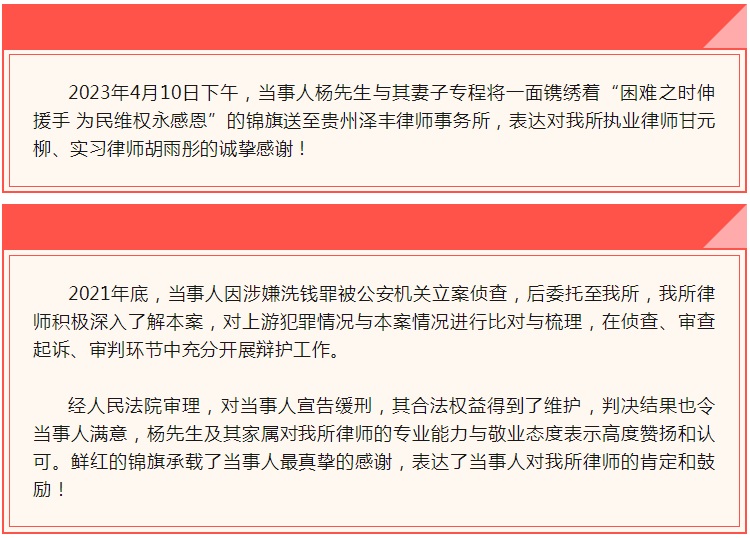 2023年4月10日下午，当事人杨先生与其妻子专程将一面镌绣着“困难之时伸援手 为民维权永感恩”的锦旗送至贵州泽丰律师事务所，表达对我所执业律师甘元柳、实习律师胡雨彤的诚挚感谢！

2021年底，当事人因涉嫌洗钱罪被公安机关立案侦查，后委托至我所，我所律师积极深入了解本案，对上游犯罪情况与本案情况进行比对与梳理，在侦查、审查起诉、审判环节中充分开展辩护工作。

经人民法院审理，对当事人宣告缓刑，其合法权益得到了维护，判决结果也令当事人满意，杨先生及其家属对我所律师的专业能力与敬业态度表示高度赞扬和认可。鲜红的锦旗承载了当事人最真挚的感谢，表达了当事人对我所律师的肯定和鼓励！